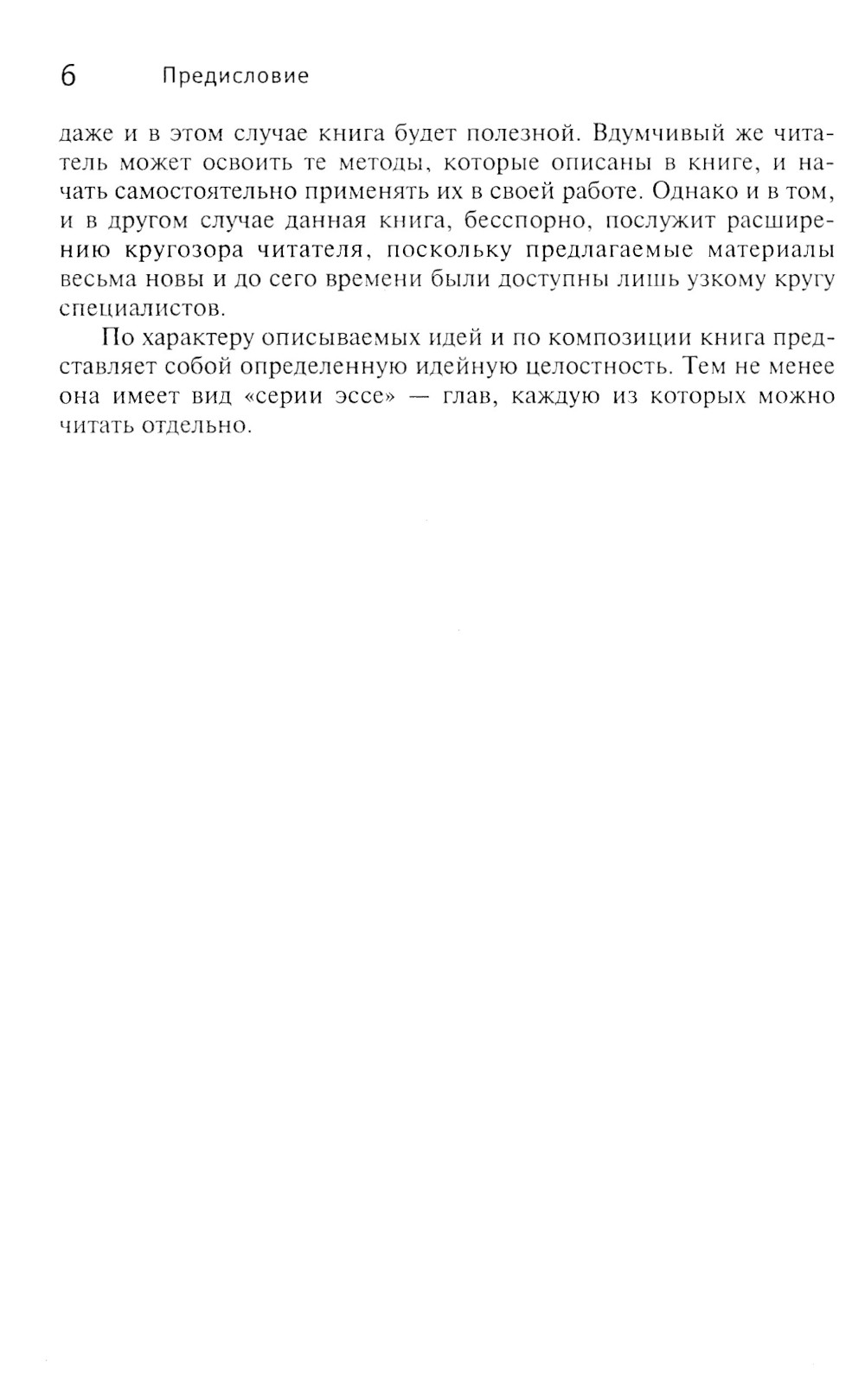 6 Предисловие

даже и в этом случае книга будет полезной. Вдумчивый же читатель может освоить те методы, которые описаны в книге, и начать самостоятельно применять их в своей работе. Однако и в том, и в другом случае данная книга, бесспорно, послужит расширению кругозора читателя, поскольку предлагаемые материалы весьма новы и до сего времени были доступны лишь узкому кругу специалистов.

По характеру описываемых идей и по композиции книга представляет собой определенную идейную целостность. Тем не менее она имеет вид «серии эссе» — глав, каждую из которых можно читать отдельно.